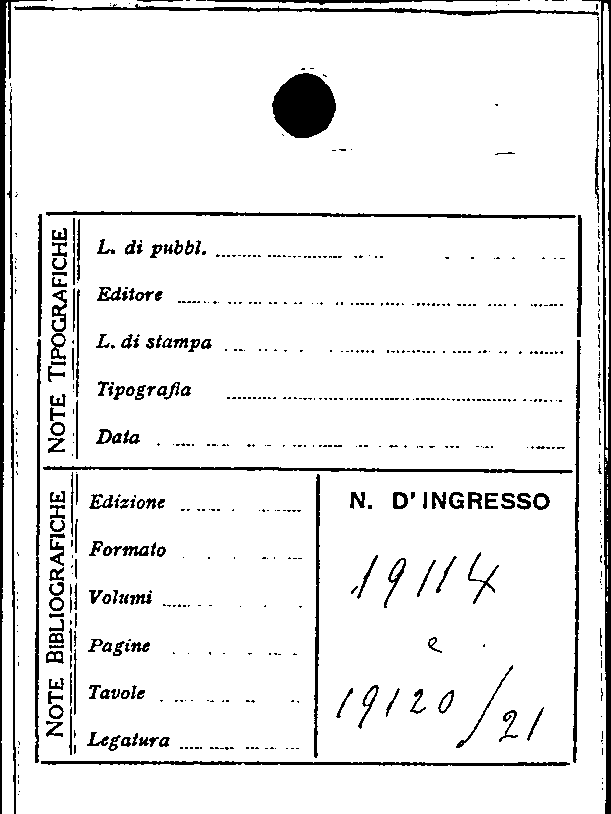 NOTE TIPOGRAFICHE

L. di pubbl. ____

Editore ____

L. di stampa ____

Tipografia ____

Data ____

NOTE BIBLIOGRAFICHE

Edizione ____

Formato ____

Volumi ____

Pagine ____

Tavole ____

Legatura ____

N. D'INGRESSO

19114

e

19120/21